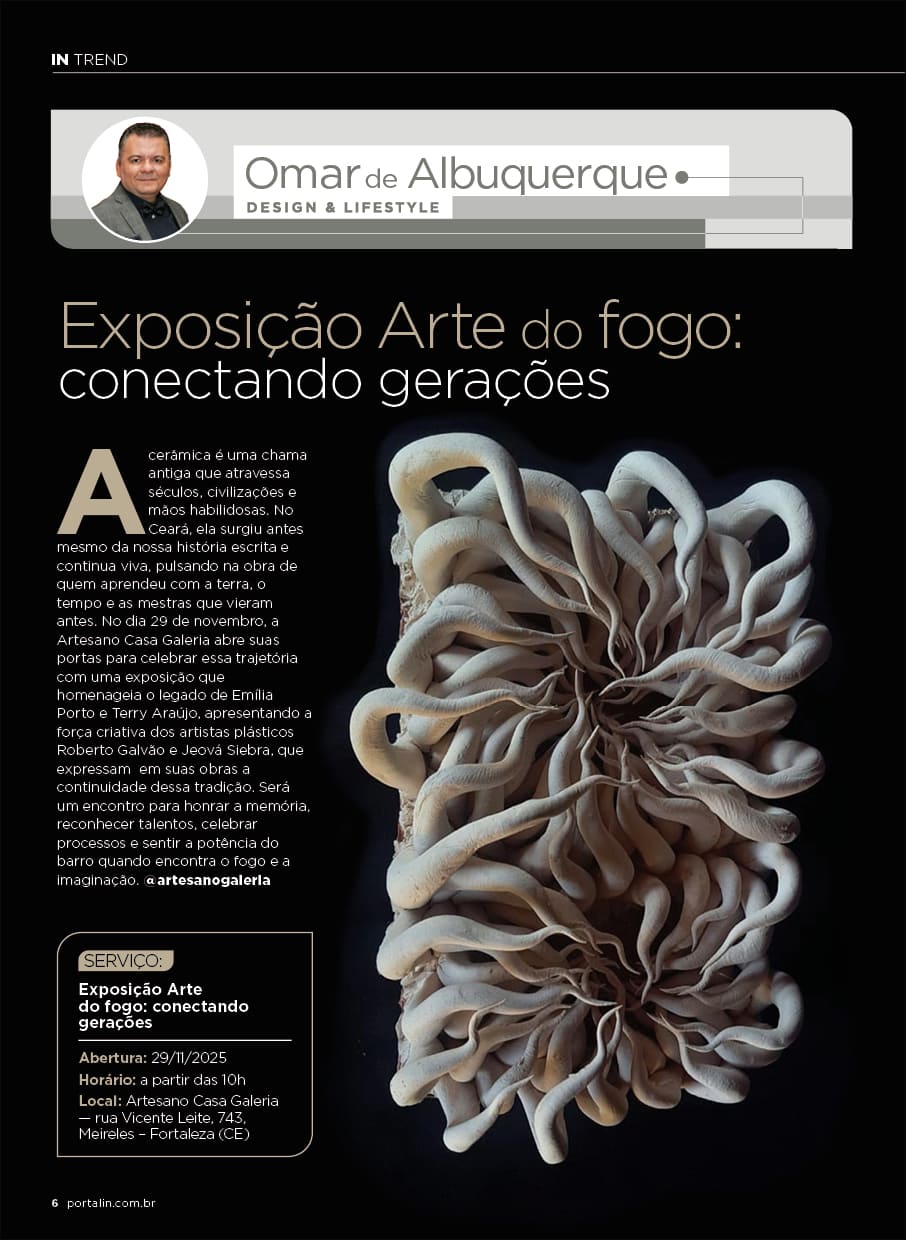 IN TREND

Omar de Albuquerque
DESIGN & LIFESTYLE

Exposição Arte do fogo: conectando gerações

A cerâmica é uma chama antiga que atravessa séculos, civilizações e mãos habilidosas. No Ceará, ela surgiu antes mesmo da nossa história escrita e continua viva, pulsando na obra de quem aprendeu com a terra, o tempo e as mestras que vieram antes. No dia 29 de novembro, a Artesano Casa Galeria abre suas portas para celebrar essa trajetória com uma exposição que homenageia o legado de Emília Porto e Terry Araújo, apresentando a força criativa dos artistas plásticos Roberto Galvão e Jeová Siebra, que expressam em suas obras a continuidade dessa tradição. Será um encontro para honrar a memória, reconhecer talentos, celebrar processos e sentir a potência do barro quando encontra o fogo e a imaginação. @artesanogaleria

SERVIÇO:
Exposição Arte do fogo: conectando gerações

Abertura: 29/11/2025
Horário: a partir das 10h
Local: Artesano Casa Galeria — rua Vicente Leite, 743, Meireles – Fortaleza (CE)

6 portalin.com.br